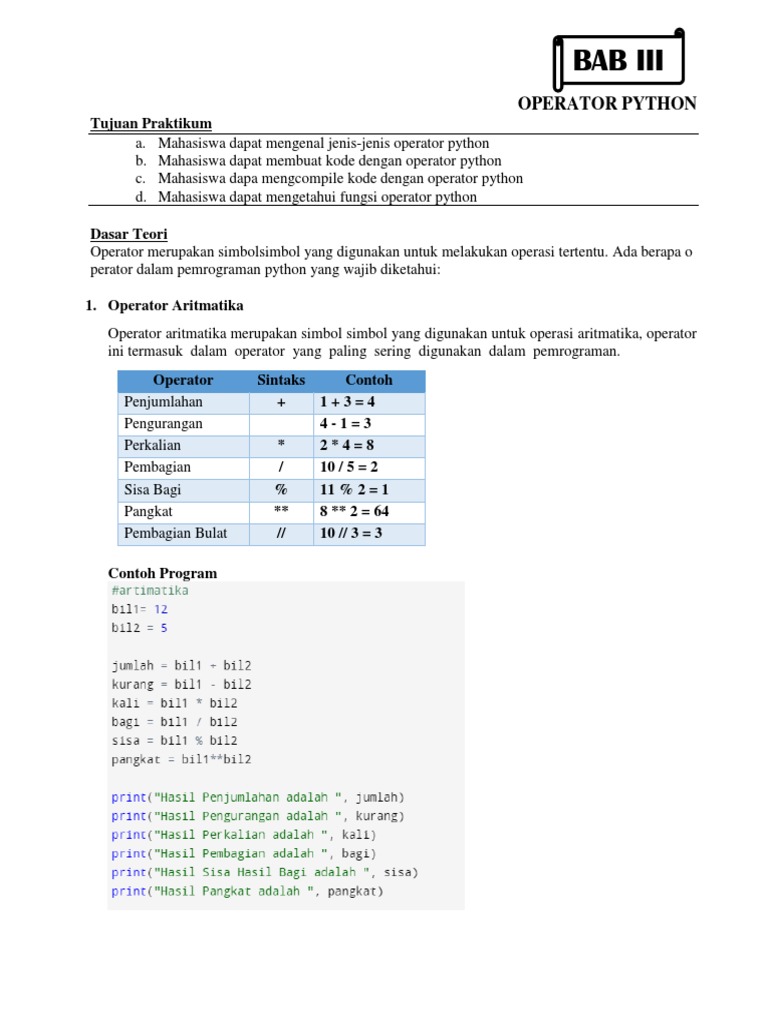 BAB III

OPERATOR PYTHON

Tujuan Praktikum

a. Mahasiswa dapat mengenal jenis-jenis operator python
b. Mahasiswa dapat membuat kode dengan operator python
c. Mahasiswa dapa mengcompile kode dengan operator python
d. Mahasiswa dapat mengetahui fungsi operator python

Dasar Teori

Operator merupakan simbolsimbol yang digunakan untuk melakukan operasi tertentu. Ada berapa o perator dalam pemrograman python yang wajib diketahui:

1. Operator Aritmatika

Operator aritmatika merupakan simbol simbol yang digunakan untuk operasi aritmatika, operator ini termasuk dalam operator yang paling sering digunakan dalam pemrograman.

| Operator | Sintaks | Contoh |
|---|---|---|
| Penjumlahan | + | 1 + 3 = 4 |
| Pengurangan | | 4 - 1 = 3 |
| Perkalian | * | 2 * 4 = 8 |
| Pembagian | / | 10 / 5 = 2 |
| Sisa Bagi | % | 11 % 2 = 1 |
| Pangkat | ** | 8 ** 2 = 64 |
| Pembagian Bulat | // | 10 // 3 = 3 |

Contoh Program

#artimatika
bil1= 12
bil2 = 5

jumlah = bil1 + bil2
kurang = bil1 - bil2
kali = bil1 * bil2
bagi = bil1 / bil2
sisa = bil1 % bil2
pangkat = bil1**bil2

print("Hasil Penjumlahan adalah ", jumlah)
print("Hasil Pengurangan adalah ", kurang)
print("Hasil Perkalian adalah ", kali)
print("Hasil Pembagian adalah ", bagi)
print("Hasil Sisa Hasil Bagi adalah ", sisa)
print("Hasil Pangkat adalah ", pangkat)